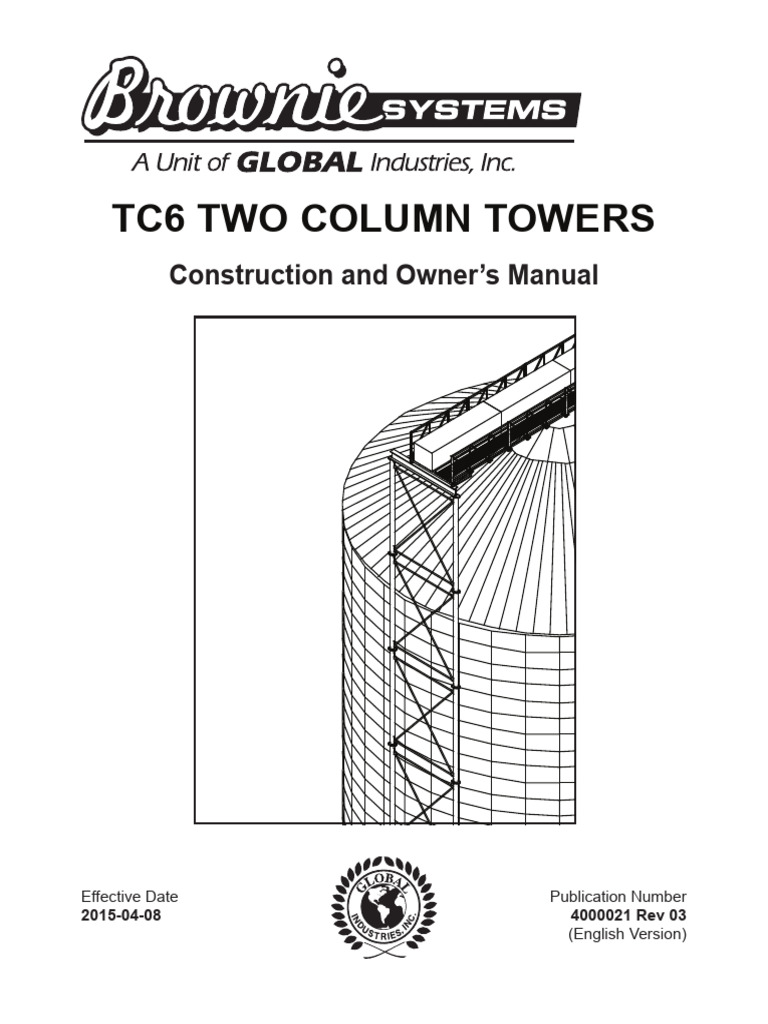 Brownie SYSTEMS
A Unit of GLOBAL Industries, Inc.

TC6 TWO COLUMN TOWERS

Construction and Owner's Manual

Effective Date
2015-04-08

GLOBAL INDUSTRIES, INC.

Publication Number
4000021 Rev 03
(English Version)